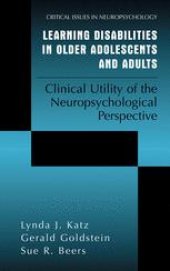 CRITICAL ISSUES IN NEUROPSYCHOLOGY

LEARNING DISABILITIES IN OLDER ADOLESCENTS AND ADULTS

Clinical Utility of the Neuropsychological Perspective

Lynda J. Katz
Gerald Goldstein
Sue R. Beers